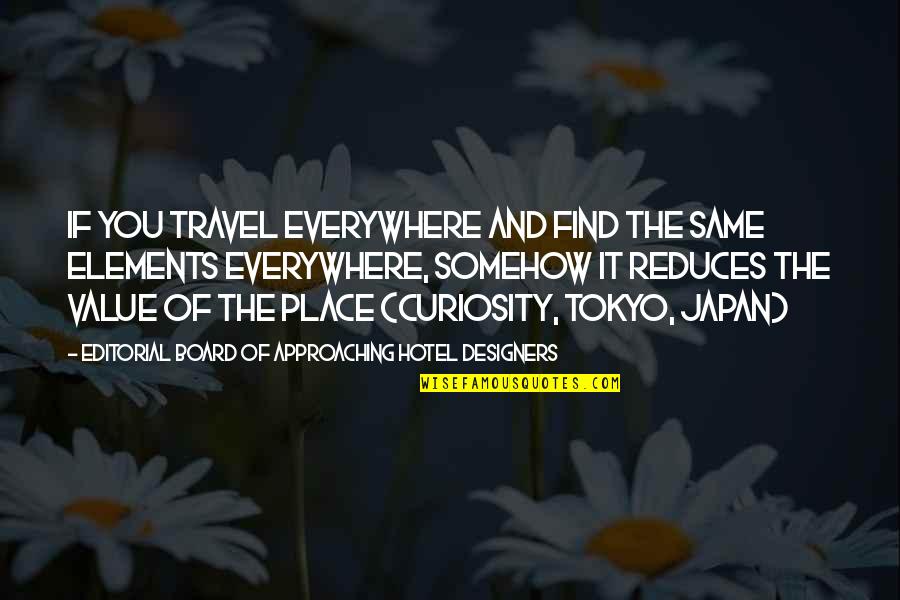 IF YOU TRAVEL EVERYWHERE AND FIND THE SAME ELEMENTS EVERYWHERE, SOMEHOW IT REDUCES THE VALUE OF THE PLACE (CURIOSITY, TOKYO, JAPAN)

- EDITORIAL BOARD OF APPROACHING HOTEL DESIGNERS

WISEFAMOUSQUOTES.COM